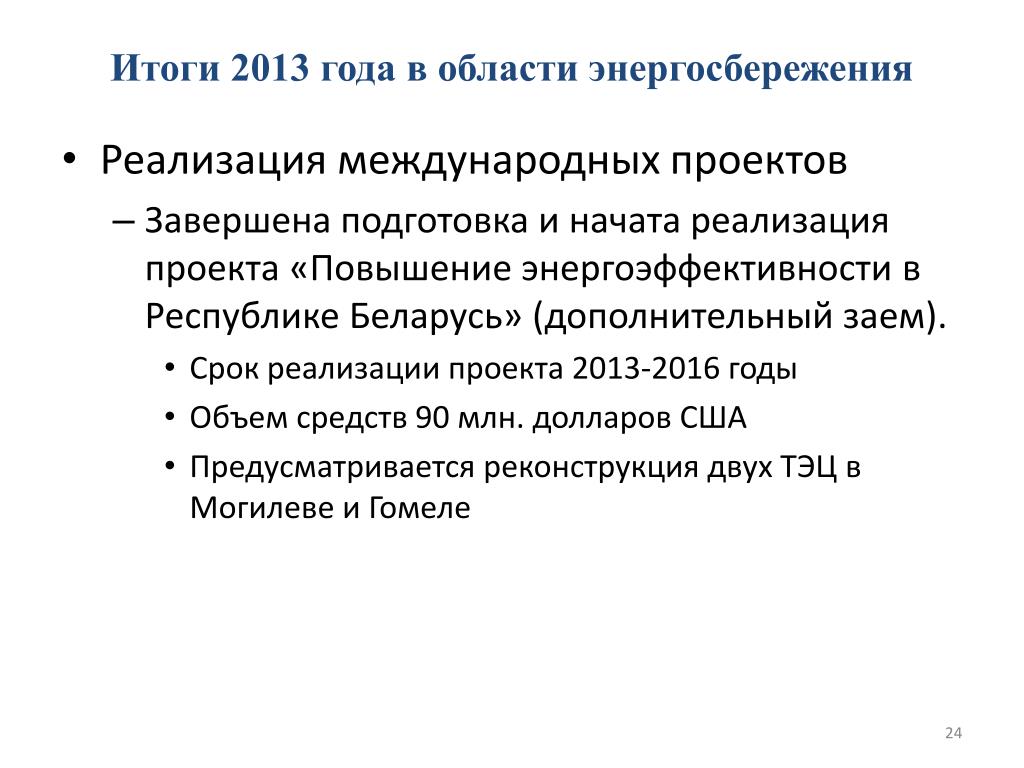 Итоги 2013 года в области энергосбережения

• Реализация международных проектов

– Завершена подготовка и начата реализация проекта «Повышение энергоэффективности в Республике Беларусь» (дополнительный заем).

• Срок реализации проекта 2013-2016 годы

• Объем средств 90 млн. долларов США

• Предусматривается реконструкция двух ТЭЦ в Могилеве и Гомеле

24